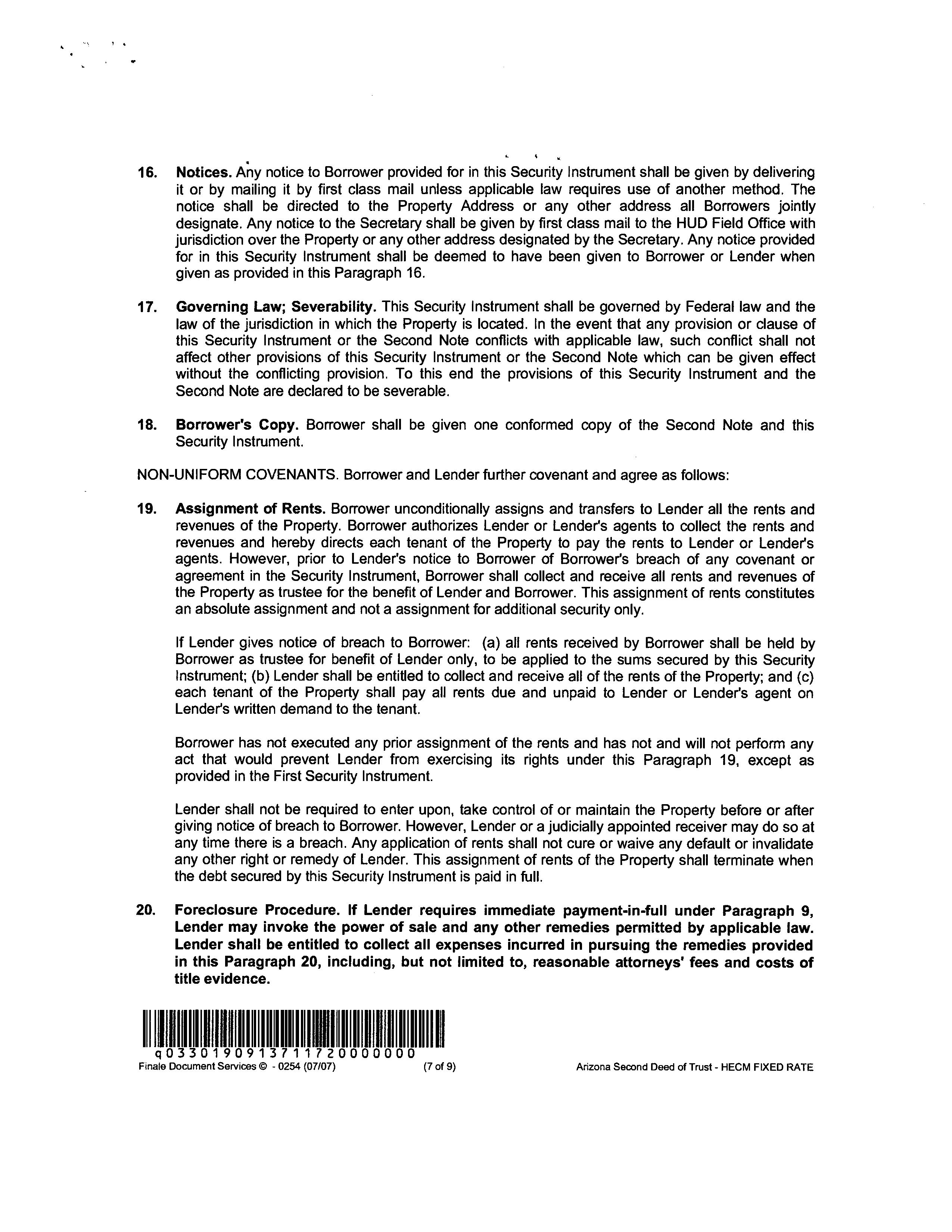 16. Notices. Any notice to Borrower provided for in this Security Instrument shall be given by delivering it or by mailing it by first class mail unless applicable law requires use of another method. The notice shall be directed to the Property Address or any other address all Borrowers jointly designate. Any notice to the Secretary shall be given by first class mail to the HUD Field Office with jurisdiction over the Property or any other address designated by the Secretary. Any notice provided for in this Security Instrument shall be deemed to have been given to Borrower or Lender when given as provided in this Paragraph 16.

17. Governing Law; Severability. This Security Instrument shall be governed by Federal law and the law of the jurisdiction in which the Property is located. In the event that any provision or clause of this Security Instrument or the Second Note conflicts with applicable law, such conflict shall not affect other provisions of this Security Instrument or the Second Note which can be given effect without the conflicting provision. To this end the provisions of this Security Instrument and the Second Note are declared to be severable.

18. Borrower's Copy. Borrower shall be given one conformed copy of the Second Note and this Security Instrument.

NON-UNIFORM COVENANTS. Borrower and Lender further covenant and agree as follows:

19. Assignment of Rents. Borrower unconditionally assigns and transfers to Lender all the rents and revenues of the Property. Borrower authorizes Lender or Lender's agents to collect the rents and revenues and hereby directs each tenant of the Property to pay the rents to Lender or Lender's agents. However, prior to Lender's notice to Borrower of Borrower's breach of any covenant or agreement in the Security Instrument, Borrower shall collect and receive all rents and revenues of the Property as trustee for the benefit of Lender and Borrower. This assignment of rents constitutes an absolute assignment and not a assignment for additional security only.

If Lender gives notice of breach to Borrower: (a) all rents received by Borrower shall be held by Borrower as trustee for benefit of Lender only, to be applied to the sums secured by this Security Instrument; (b) Lender shall be entitled to collect and receive all of the rents of the Property; and (c) each tenant of the Property shall pay all rents due and unpaid to Lender or Lender's agent on Lender's written demand to the tenant.

Borrower has not executed any prior assignment of the rents and has not and will not perform any act that would prevent Lender from exercising its rights under this Paragraph 19, except as provided in the First Security Instrument.

Lender shall not be required to enter upon, take control of or maintain the Property before or after giving notice of breach to Borrower. However, Lender or a judicially appointed receiver may do so at any time there is a breach. Any application of rents shall not cure or waive any default or invalidate any other right or remedy of Lender. This assignment of rents of the Property shall terminate when the debt secured by this Security Instrument is paid in full.

20. Foreclosure Procedure. If Lender requires immediate payment-in-full under Paragraph 9, Lender may invoke the power of sale and any other remedies permitted by applicable law. Lender shall be entitled to collect all expenses incurred in pursuing the remedies provided in this Paragraph 20, including, but not limited to, reasonable attorneys' fees and costs of title evidence.

q03301909137117200000000
Finale Document Services © - 0254 (07/07) (7 of 9) Arizona Second Deed of Trust - HECM FIXED RATE